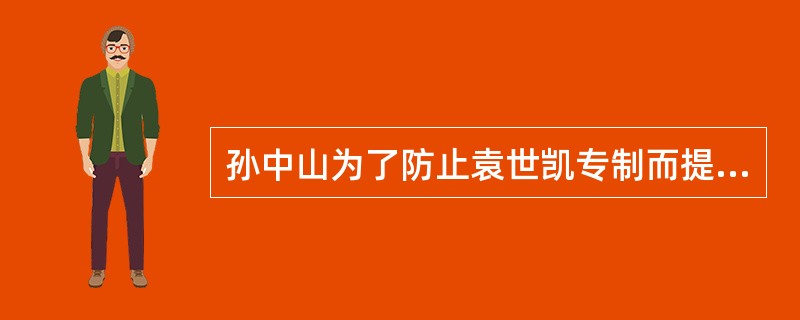 孙中山为了防止袁世凯专制而提...